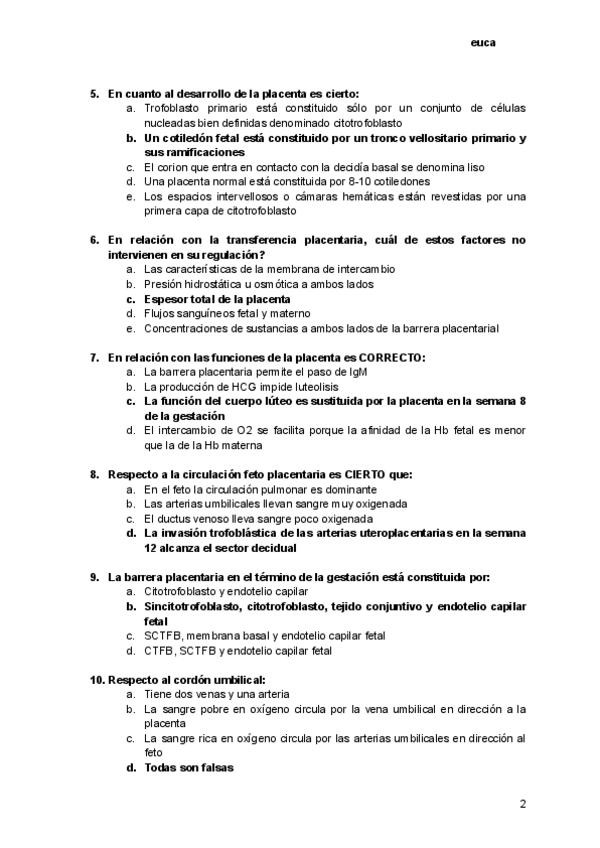 euca

5. En cuanto al desarrollo de la placenta es cierto:
a. Trofoblasto primario está constituido sólo por un conjunto de células nucleadas bien definidas denominado citotrofoblasto
b. Un cotiledón fetal está constituido por un tronco vellositario primario y sus ramificaciones
c. El corion que entra en contacto con la decidía basal se denomina liso
d. Una placenta normal está constituida por 8-10 cotiledones
e. Los espacios intervellosos o cámaras hemáticas están revestidas por una primera capa de citotrofoblasto

6. En relación con la transferencia placentaria, cuál de estos factores no intervienen en su regulación?
a. Las características de la membrana de intercambio
b. Presión hidrostática u osmótica a ambos lados
c. Espesor total de la placenta
d. Flujos sanguíneos fetal y materno
e. Concentraciones de sustancias a ambos lados de la barrera placentarial

7. En relación con las funciones de la placenta es CORRECTO:
a. La barrera placentaria permite el paso de IgM
b. La producción de HCG impide luteolisis
c. La función del cuerpo lúteo es sustituida por la placenta en la semana 8 de la gestación
d. El intercambio de O2 se facilita porque la afinidad de la Hb fetal es menor que la de la Hb materna

8. Respecto a la circulación feto placentaria es CIERTO que:
a. En el feto la circulación pulmonar es dominante
b. Las arterias umbilicales llevan sangre muy oxigenada
c. El ductus venoso lleva sangre poco oxigenada
d. La invasión trofoblástica de las arterias uteroplacentarias en la semana 12 alcanza el sector decidual

9. La barrera placentaria en el término de la gestación está constituida por:
a. Citotrofoblasto y endotelio capilar
b. Sincitotrofoblasto, citotrofoblasto, tejido conjuntivo y endotelio capilar fetal
c. SCTFB, membrana basal y endotelio capilar fetal
d. CTFB, SCTFB y endotelio capilar fetal

10. Respecto al cordón umbilical:
a. Tiene dos venas y una arteria
b. La sangre pobre en oxígeno circula por la vena umbilical en dirección a la placenta
c. La sangre rica en oxígeno circula por las arterias umbilicales en dirección al feto
d. Todas son falsas

2